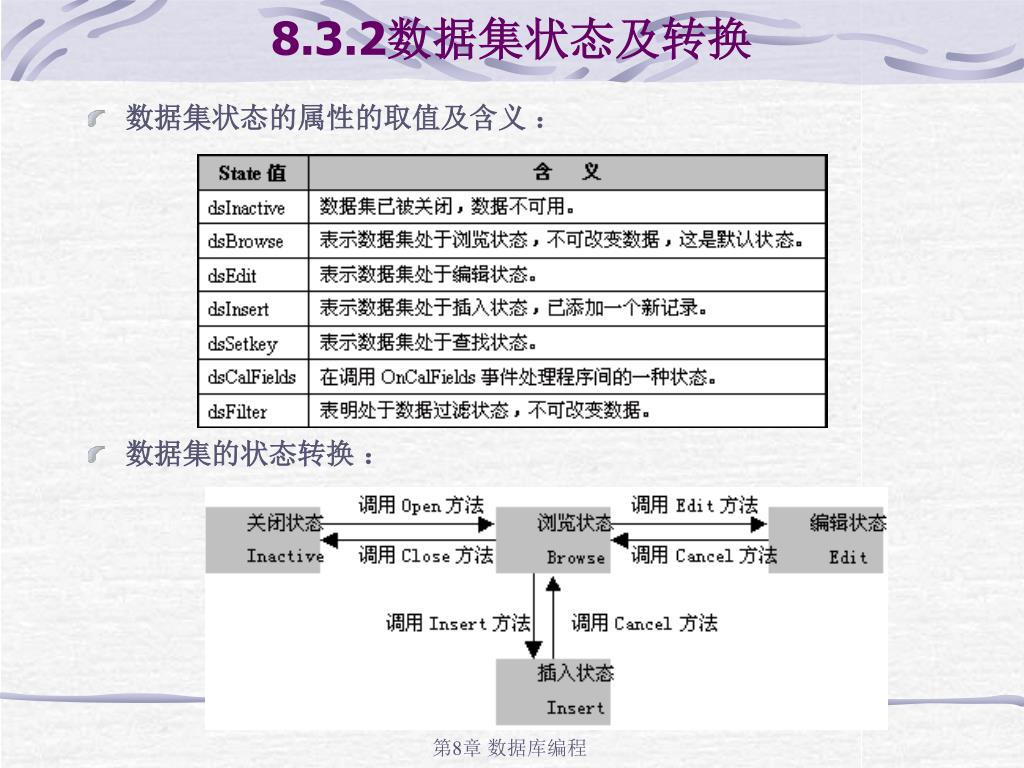 8.3.2数据集状态及转换

数据集状态的属性的取值及含义：

| State 值 | 含　义 |
|---|---|
| dsInactive | 数据集已被关闭，数据不可用。 |
| dsBrowse | 表示数据集处于浏览状态，不可改变数据，这是默认状态。 |
| dsEdit | 表示数据集处于编辑状态。 |
| dsInsert | 表示数据集处于插入状态，已添加一个新记录。 |
| dsSetkey | 表示数据集处于查找状态。 |
| dsCalFields | 在调用 OnCalFields 事件处理程序间的一种状态。 |
| dsFilter | 表明处于数据过滤状态，不可改变数据。 |

数据集的状态转换：

关闭状态
Inactive

调用 Open 方法

调用 Close 方法

浏览状态
Browse

调用 Edit 方法

调用 Cancel 方法

编辑状态
Edit

调用 Insert 方法

调用 Cancel 方法

插入状态
Insert

第8章 数据库编程